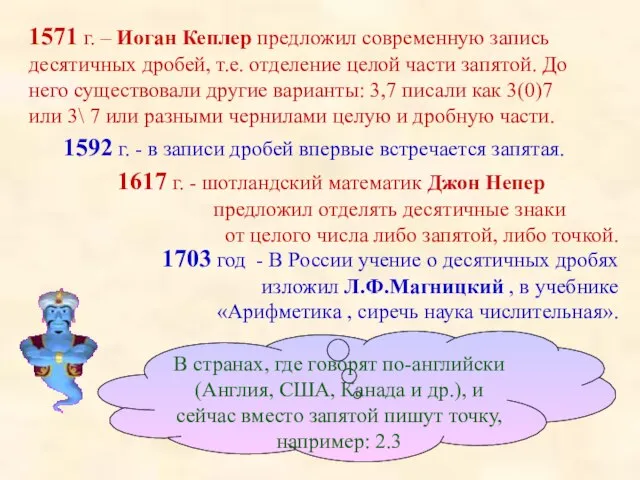 1571 г. – Иоган Кеплер предложил современную запись десятичных дробей, т.е. отделение целой части запятой. До него существовали другие варианты: 3,7 писали как 3(0)7 или 3\ 7 или разными чернилами целую и дробную части.

1592 г. - в записи дробей впервые встречается запятая.

1617 г. - шотландский математик Джон Непер предложил отделять десятичные знаки от целого числа либо запятой, либо точкой.

1703 год - В России учение о десятичных дробях изложил Л.Ф.Магницкий , в учебнике «Арифметика , сиречь наука числительная».

В странах, где говорят по-английски (Англия, США, Канада и др.), и сейчас вместо запятой пишут точку, например: 2.3